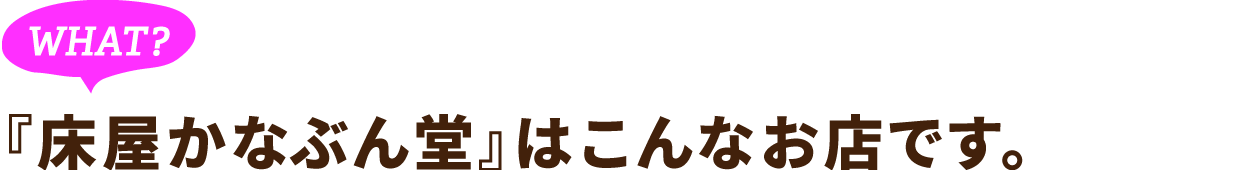 WHAT?

『床屋かなぶん堂』はこんなお店です。